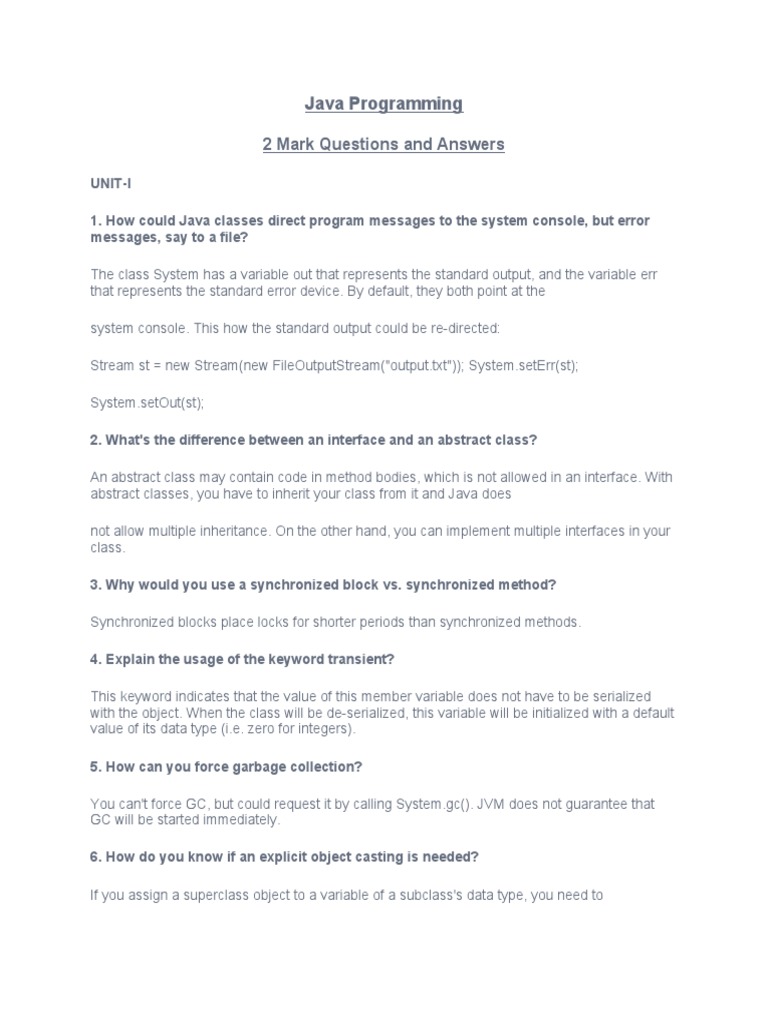 Java Programming

2 Mark Questions and Answers

UNIT-I

1. How could Java classes direct program messages to the system console, but error messages, say to a file?

The class System has a variable out that represents the standard output, and the variable err that represents the standard error device. By default, they both point at the

system console. This how the standard output could be re-directed:

Stream st = new Stream(new FileOutputStream("output.txt")); System.setErr(st);

System.setOut(st);

2. What's the difference between an interface and an abstract class?

An abstract class may contain code in method bodies, which is not allowed in an interface. With abstract classes, you have to inherit your class from it and Java does

not allow multiple inheritance. On the other hand, you can implement multiple interfaces in your class.

3. Why would you use a synchronized block vs. synchronized method?

Synchronized blocks place locks for shorter periods than synchronized methods.

4. Explain the usage of the keyword transient?

This keyword indicates that the value of this member variable does not have to be serialized with the object. When the class will be de-serialized, this variable will be initialized with a default value of its data type (i.e. zero for integers).

5. How can you force garbage collection?

You can't force GC, but could request it by calling System.gc(). JVM does not guarantee that GC will be started immediately.

6. How do you know if an explicit object casting is needed?

If you assign a superclass object to a variable of a subclass's data type, you need to